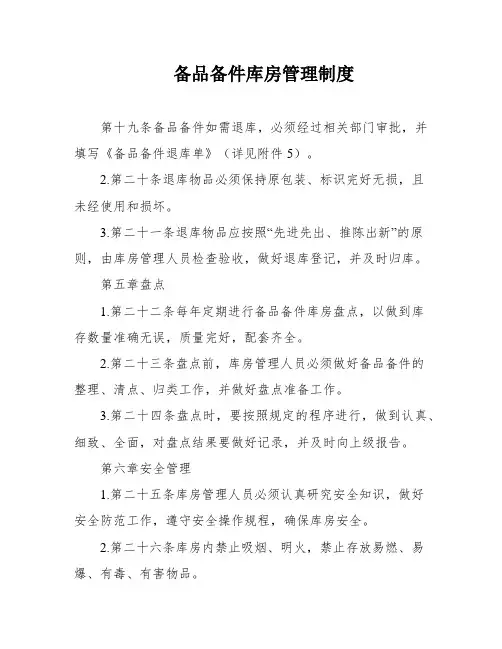 备品备件库房管理制度

第十九条备品备件如需退库，必须经过相关部门审批，并填写《备品备件退库单》（详见附件5）。

2.第二十条退库物品必须保持原包装、标识完好无损，且未经使用和损坏。

3.第二十一条退库物品应按照“先进先出、推陈出新”的原则，由库房管理人员检查验收，做好退库登记，并及时归库。

第五章盘点

1.第二十二条每年定期进行备品备件库房盘点，以做到库存数量准确无误，质量完好，配套齐全。

2.第二十三条盘点前，库房管理人员必须做好备品备件的整理、清点、归类工作，并做好盘点准备工作。

3.第二十四条盘点时，要按照规定的程序进行，做到认真、细致、全面，对盘点结果要做好记录，并及时向上级报告。

第六章安全管理

1.第二十五条库房管理人员必须认真研究安全知识，做好安全防范工作，遵守安全操作规程，确保库房安全。

2.第二十六条库房内禁止吸烟、明火，禁止存放易燃、易爆、有毒、有害物品。